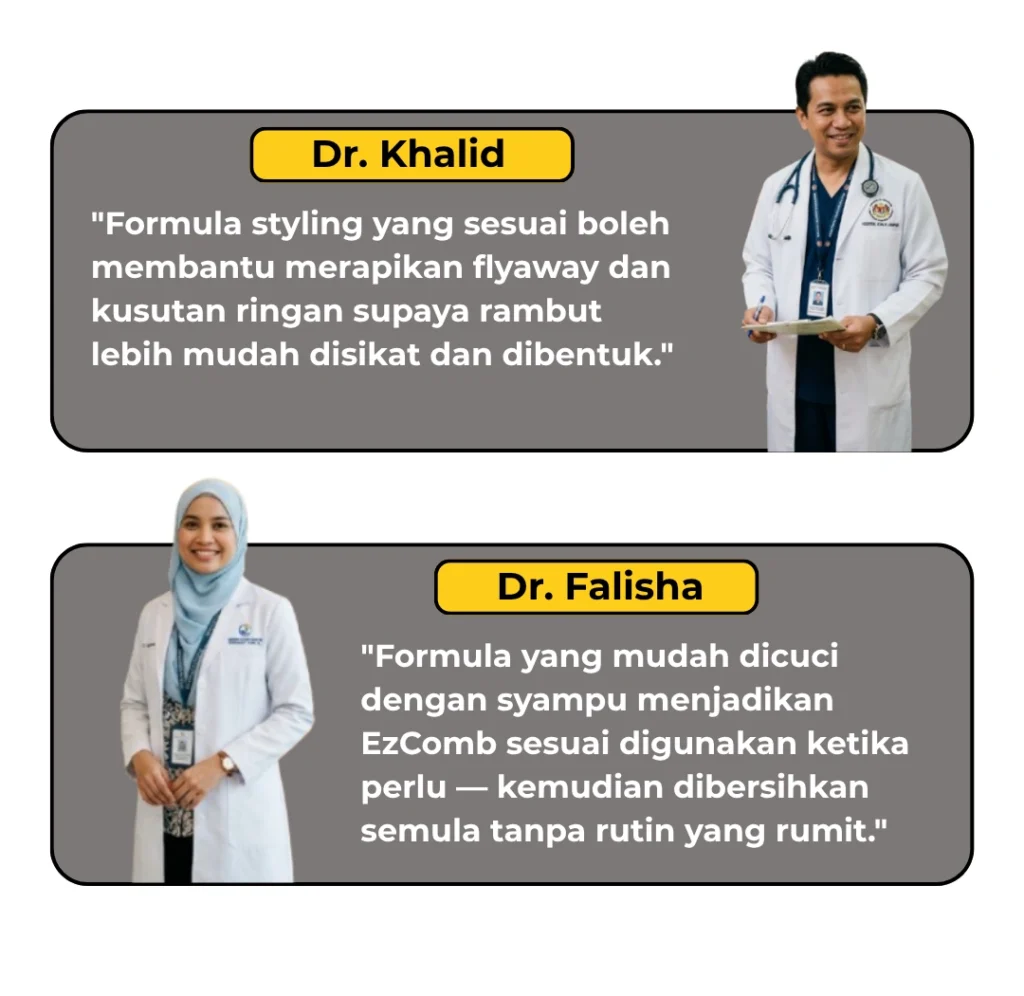 Dr. Khalid

"Formula styling yang sesuai boleh membantu merapikan flyaway dan kusutan ringan supaya rambut lebih mudah disikat dan dibentuk."

Dr. Falisha

"Formula yang mudah dicuci dengan syampu menjadikan EzComb sesuai digunakan ketika perlu — kemudian dibersihkan semula tanpa rutin yang rumit."